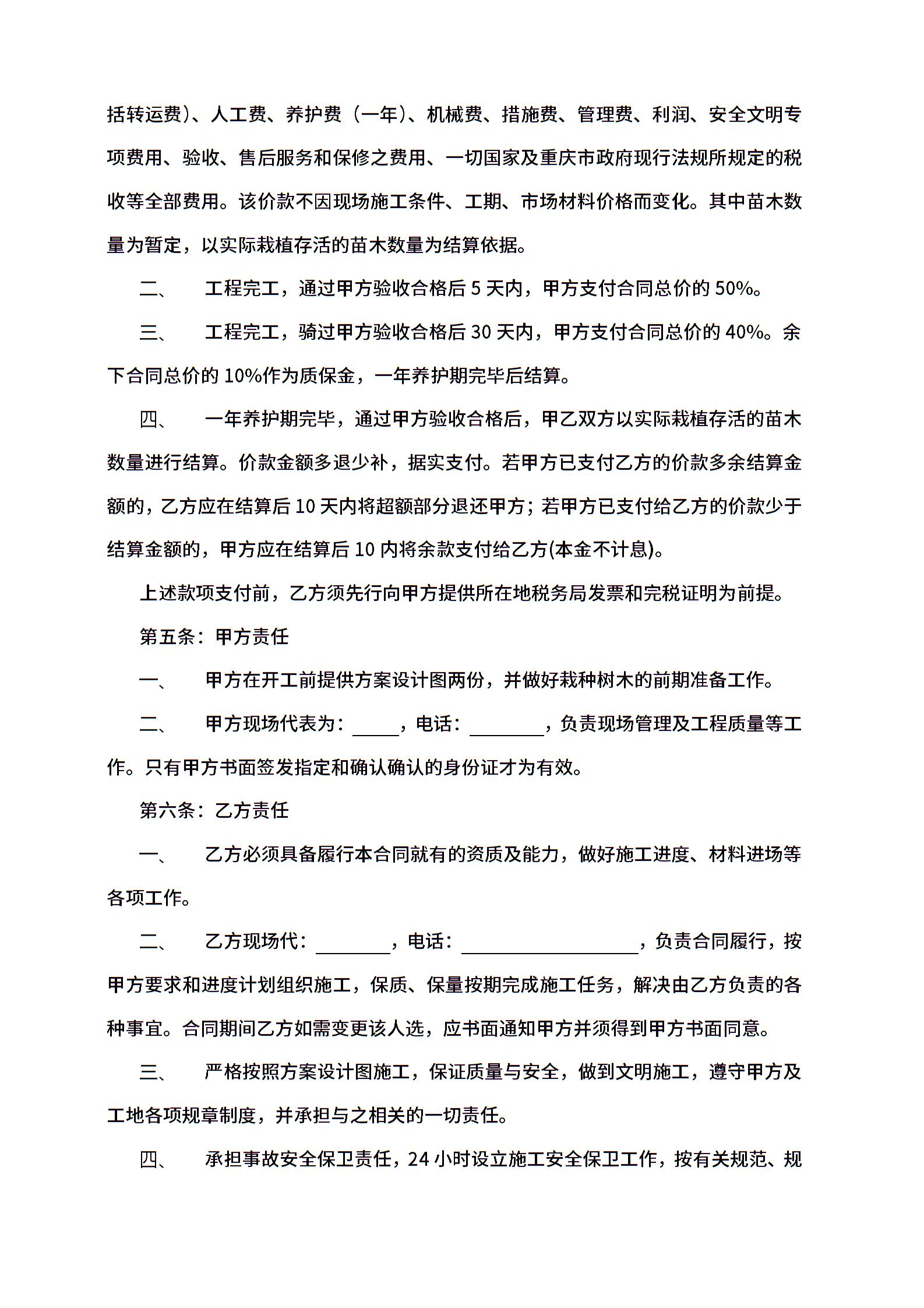 括转运费)、人工费、养护费（一年)、机械费、措施费、管理费、利润、安全文明专项费用、验收、售后服务和保修之费用、一切国家及重庆市政府现行法规所规定的税收等全部费用。该价款不因现场施工条件、工期、市场材料价格而变化。其中苗木数量为暂定，以实际栽植存活的苗木数量为结算依据。

二、　　工程完工，通过甲方验收合格后 5 天内，甲方支付合同总价的 50%。

三、　　工程完工，骑过甲方验收合格后 30 天内，甲方支付合同总价的 40%。余下合同总价的 10%作为质保金，一年养护期完毕后结算。

四、　　一年养护期完毕，通过甲方验收合格后，甲乙双方以实际栽植存活的苗木数量进行结算。价款金额多退少补，据实支付。若甲方已支付乙方的价款多余结算金额的，乙方应在结算后 10 天内将超额部分退还甲方；若甲方已支付给乙方的价款少于结算金额的，甲方应在结算后 10 内将余款支付给乙方(本金不计息)。

上述款项支付前，乙方须先行向甲方提供所在地税务局发票和完税证明为前提。

第五条：甲方责任

一、　　甲方在开工前提供方案设计图两份，并做好栽种树木的前期准备工作。

二、　　甲方现场代表为：_____，电话：________，负责现场管理及工程质量等工作。只有甲方书面签发指定和确认确认的身份证才为有效。

第六条：乙方责任

一、　　乙方必须具备履行本合同就有的资质及能力，做好施工进度、材料进场等各项工作。

二、　　乙方现场代：________，电话：___________________，负责合同履行，按甲方要求和进度计划组织施工，保质、保量按期完成施工任务，解决由乙方负责的各种事宜。合同期间乙方如需变更该人选，应书面通知甲方并须得到甲方书面同意。

三、　　严格按照方案设计图施工，保证质量与安全，做到文明施工，遵守甲方及工地各项规章制度，并承担与之相关的一切责任。

四、　　承担事故安全保卫责任，24 小时设立施工安全保卫工作，按有关规范、规